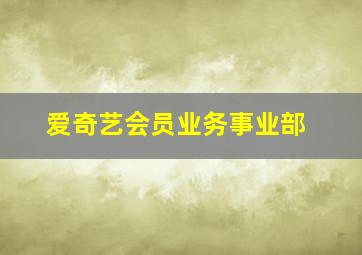 爱奇艺会员业务事业部